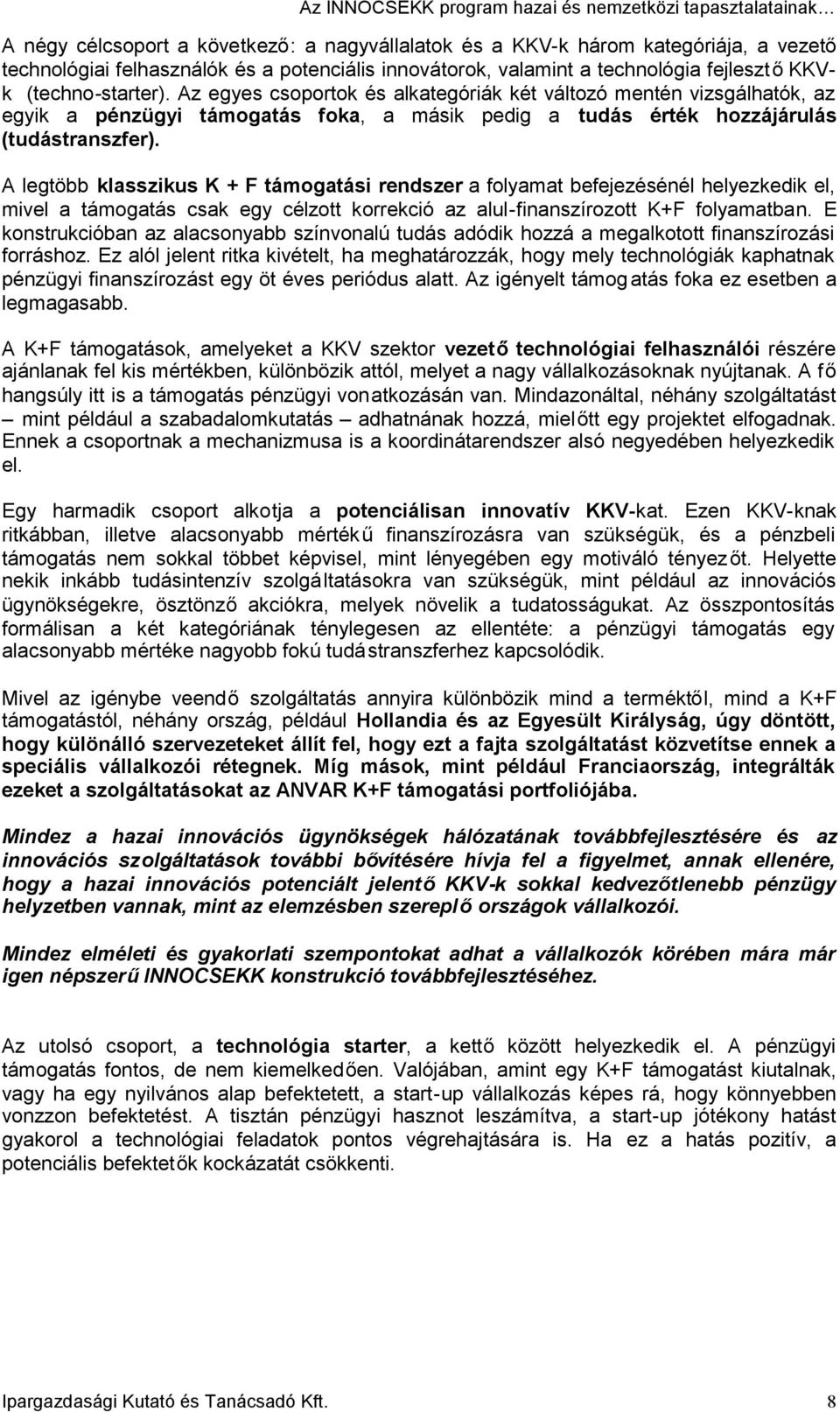 Az INNOCSEKK program hazai és nemzetközi tapasztalatainak…

A négy célcsoport a következő: a nagyvállalatok és a KKV-k három kategóriája, a vezető technológiai felhasználók és a potenciális innovátorok, valamint a technológia fejlesztő KKV-k (techno-starter). Az egyes csoportok és alkategóriák két változó mentén vizsgálhatók, az egyik a pénzügyi támogatás foka, a másik pedig a tudás érték hozzájárulás (tudástranszfer).

A legtöbb klasszikus K + F támogatási rendszer a folyamat befejezésénél helyezkedik el, mivel a támogatás csak egy célzott korrekció az alul-finanszírozott K+F folyamatban. E konstrukcióban az alacsonyabb színvonalú tudás adódik hozzá a megalkotott finanszírozási forráshoz. Ez alól jelent ritka kivételt, ha meghatározzák, hogy mely technológiák kaphatnak pénzügyi finanszírozást egy öt éves periódus alatt. Az igényelt támogatás foka ez esetben a legmagasabb.

A K+F támogatások, amelyeket a KKV szektor vezető technológiai felhasználói részére ajánlanak fel kis mértékben, különbözik attól, melyet a nagy vállalkozásoknak nyújtanak. A fő hangsúly itt is a támogatás pénzügyi vonatkozásán van. Mindazonáltal, néhány szolgáltatást – mint például a szabadalomkutatás – adhatnának hozzá, mielőtt egy projektet elfogadnak. Ennek a csoportnak a mechanizmusa is a koordinátarendszer alsó negyedében helyezkedik el.

Egy harmadik csoport alkotja a potenciálisan innovatív KKV-kat. Ezen KKV-knak ritkábban, illetve alacsonyabb mértékű finanszírozásra van szükségük, és a pénzbeli támogatás nem sokkal többet képvisel, mint lényegében egy motiváló tényezőt. Helyette nekik inkább tudásintenzív szolgáltatásokra van szükségük, mint például az innovációs ügynökségekre, ösztönző akciókra, melyek növelik a tudatosságukat. Az összpontosítás formálisan a két kategóriának ténylegesen az ellentéte: a pénzügyi támogatás egy alacsonyabb mértéke nagyobb fokú tudástranszferhez kapcsolódik.

Mivel az igénybe veendő szolgáltatás annyira különbözik mind a terméktől, mind a K+F támogatástól, néhány ország, például Hollandia és az Egyesült Királyság, úgy döntött, hogy különálló szervezeteket állít fel, hogy ezt a fajta szolgáltatást közvetítse ennek a speciális vállalkozói rétegnek. Míg mások, mint például Franciaország, integrálták ezeket a szolgáltatásokat az ANVAR K+F támogatási portfoliójába.

Mindez a hazai innovációs ügynökségek hálózatának továbbfejlesztésére és az innovációs szolgáltatások további bővítésére hívja fel a figyelmet, annak ellenére, hogy a hazai innovációs potenciált jelentő KKV-k sokkal kedvezőtlenebb pénzügy helyzetben vannak, mint az elemzésben szereplő országok vállalkozói.

Mindez elméleti és gyakorlati szempontokat adhat a vállalkozók körében mára már igen népszerű INNOCSEKK konstrukció továbbfejlesztéséhez.

Az utolsó csoport, a technológia starter, a kettő között helyezkedik el. A pénzügyi támogatás fontos, de nem kiemelkedően. Valójában, amint egy K+F támogatást kiutalnak, vagy ha egy nyilvános alap befektetett, a start-up vállalkozás képes rá, hogy könnyebben vonzzon befektetést. A tisztán pénzügyi hasznot leszámítva, a start-up jótékony hatást gyakorol a technológiai feladatok pontos végrehajtására is. Ha ez a hatás pozitív, a potenciális befektetők kockázatát csökkenti.

Ipargazdasági Kutató és Tanácsadó Kft. 8